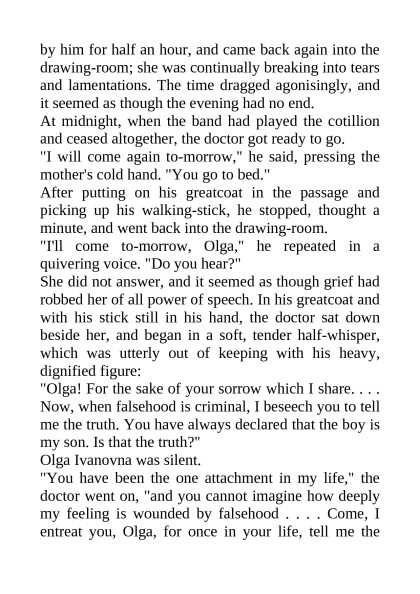 by him for half an hour, and came back again into the drawing-room; she was continually breaking into tears and lamentations. The time dragged agonisingly, and it seemed as though the evening had no end.
At midnight, when the band had played the cotillion and ceased altogether, the doctor got ready to go.
"I will come again to-morrow," he said, pressing the mother's cold hand. "You go to bed."
After putting on his greatcoat in the passage and picking up his walking-stick, he stopped, thought a minute, and went back into the drawing-room.
"I'll come to-morrow, Olga," he repeated in a quivering voice. "Do you hear?"
She did not answer, and it seemed as though grief had robbed her of all power of speech. In his greatcoat and with his stick still in his hand, the doctor sat down beside her, and began in a soft, tender half-whisper, which was utterly out of keeping with his heavy, dignified figure:
"Olga! For the sake of your sorrow which I share. . . . Now, when falsehood is criminal, I beseech you to tell me the truth. You have always declared that the boy is my son. Is that the truth?"
Olga Ivanovna was silent.
"You have been the one attachment in my life," the doctor went on, "and you cannot imagine how deeply my feeling is wounded by falsehood . . . . Come, I entreat you, Olga, for once in your life, tell me the